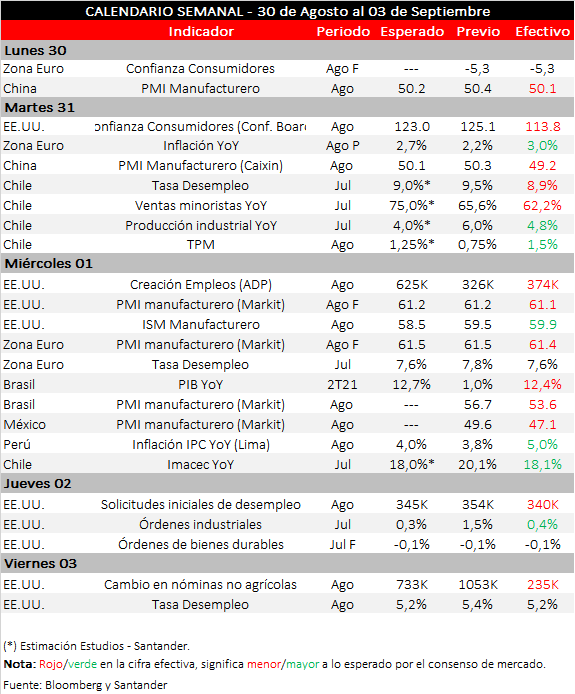 CALENDARIO SEMANAL - 30 de Agosto al 03 de Septiembre

| | Indicador | Periodo | Esperado | Previo | Efectivo |
|---|---|---|---|---|---|
| **Lunes 30** | | | | | |
| Zona Euro | Confianza Consumidores | Ago F | --- | -5,3 | -5,3 |
| China | PMI Manufacturero | Ago | 50.2 | 50.4 | 50.1 |
| **Martes 31** | | | | | |
| EE.UU. | onfianza Consumidores (Conf. Boar | Ago | 123.0 | 125.1 | 113.8 |
| Zona Euro | Inflación YoY | Ago P | 2,7% | 2,2% | 3,0% |
| China | PMI Manufacturero (Caixin) | Ago | 50.1 | 50.3 | 49.2 |
| Chile | Tasa Desempleo | Jul | 9,0%* | 9,5% | 8,9% |
| Chile | Ventas minoristas YoY | Jul | 75,0%* | 65,6% | 62,2% |
| Chile | Producción industrial YoY | Jul | 4,0%* | 6,0% | 4,8% |
| Chile | TPM | Ago | 1,25%* | 0,75% | 1,5% |
| **Miércoles 01** | | | | | |
| EE.UU. | Creación Empleos (ADP) | Ago | 625K | 326K | 374K |
| EE.UU. | PMI manufacturero (Markit) | Ago F | 61.2 | 61.2 | 61.1 |
| EE.UU. | ISM Manufacturero | Ago | 58.5 | 59.5 | 59.9 |
| Zona Euro | PMI manufacturero (Markit) | Ago F | 61.5 | 61.5 | 61.4 |
| Zona Euro | Tasa Desempleo | Jul | 7,6% | 7,8% | 7,6% |
| Brasil | PIB YoY | 2T21 | 12,7% | 1,0% | 12,4% |
| Brasil | PMI manufacturero (Markit) | Ago | --- | 56.7 | 53.6 |
| México | PMI manufacturero (Markit) | Ago | --- | 49.6 | 47.1 |
| Perú | Inflación IPC YoY (Lima) | Ago | 4,0% | 3,8% | 5,0% |
| Chile | Imacec YoY | Jul | 18,0%* | 20,1% | 18,1% |
| **Jueves 02** | | | | | |
| EE.UU. | Solicitudes iniciales de desempleo | Ago | 345K | 354K | 340K |
| EE.UU. | Órdenes industriales | Jul | 0,3% | 1,5% | 0,4% |
| EE.UU. | Órdenes de bienes durables | Jul F | -0,1% | -0,1% | -0,1% |
| **Viernes 03** | | | | | |
| EE.UU. | Cambio en nóminas no agrícolas | Ago | 733K | 1053K | 235K |
| EE.UU. | Tasa Desempleo | Ago | 5,2% | 5,4% | 5,2% |

(*) Estimación Estudios - Santander.

**Nota:** Rojo/verde en la cifra efectiva, significa menor/mayor a lo esperado por el consenso de mercado.

Fuente: Bloomberg y Santander